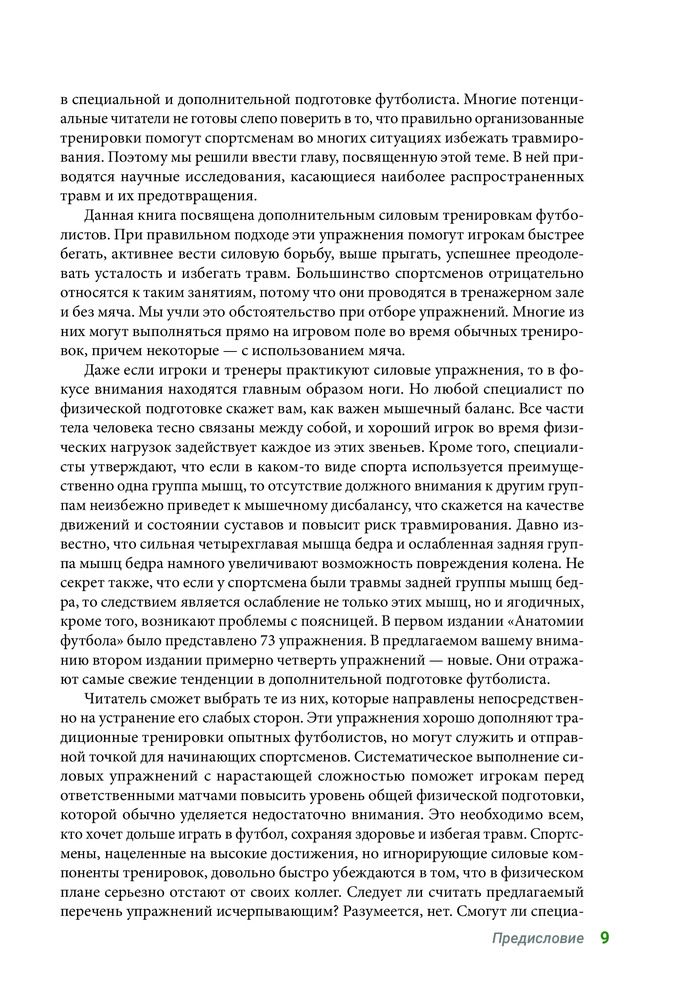 в специальной и дополнительной подготовке футболиста. Многие потенциальные читатели не готовы слепо поверить в то, что правильно организованные тренировки помогут спортсменам во многих ситуациях избежать травмирования. Поэтому мы решили ввести главу, посвященную этой теме. В ней приводятся научные исследования, касающиеся наиболее распространенных травм и их предотвращения.

Данная книга посвящена дополнительным силовым тренировкам футболистов. При правильном подходе эти упражнения помогут игрокам быстрее бегать, активнее вести силовую борьбу, выше прыгать, успешнее преодолевать усталость и избегать травм. Большинство спортсменов отрицательно относятся к таким занятиям, потому что они проводятся в тренажерном зале и без мяча. Мы учли это обстоятельство при отборе упражнений. Многие из них могут выполняться прямо на игровом поле во время обычных тренировок, причем некоторые — с использованием мяча.

Даже если игроки и тренеры практикуют силовые упражнения, то в фокусе внимания находятся главным образом ноги. Но любой специалист по физической подготовке скажет вам, как важен мышечный баланс. Все части тела человека тесно связаны между собой, и хороший игрок во время физических нагрузок задействует каждое из этих звеньев. Кроме того, специалисты утверждают, что если в каком-то виде спорта используется преимущественно одна группа мышц, то отсутствие должного внимания к другим группам неизбежно приведет к мышечному дисбалансу, что скажется на качестве движений и состоянии суставов и повысит риск травмирования. Давно известно, что сильная четырехглавая мышца бедра и ослабленная задняя группа мышц бедра намного увеличивают возможность повреждения колена. Не секрет также, что если у спортсмена были травмы задней группы мышц бедра, то следствием является ослабление не только этих мышц, но и ягодичных, кроме того, возникают проблемы с поясницей. В первом издании «Анатомии футбола» было представлено 73 упражнения. В предлагаемом вашему вниманию втором издании примерно четверть упражнений — новые. Они отражают самые свежие тенденции в дополнительной подготовке футболиста.

Читатель сможет выбрать те из них, которые направлены непосредственно на устранение его слабых сторон. Эти упражнения хорошо дополняют традиционные тренировки опытных футболистов, но могут служить и отправной точкой для начинающих спортсменов. Систематическое выполнение силовых упражнений с нарастающей сложностью поможет игрокам перед ответственными матчами повысить уровень общей физической подготовки, которой обычно уделяется недостаточно внимания. Это необходимо всем, кто хочет дольше играть в футбол, сохраняя здоровье и избегая травм. Спортсмены, нацеленные на высокие достижения, но игнорирующие силовые компоненты тренировок, довольно быстро убеждаются в том, что в физическом плане серьезно отстают от своих коллег. Следует ли считать предлагаемый перечень упражнений исчерпывающим? Разумеется, нет. Смогут ли специа-

Предисловие 9